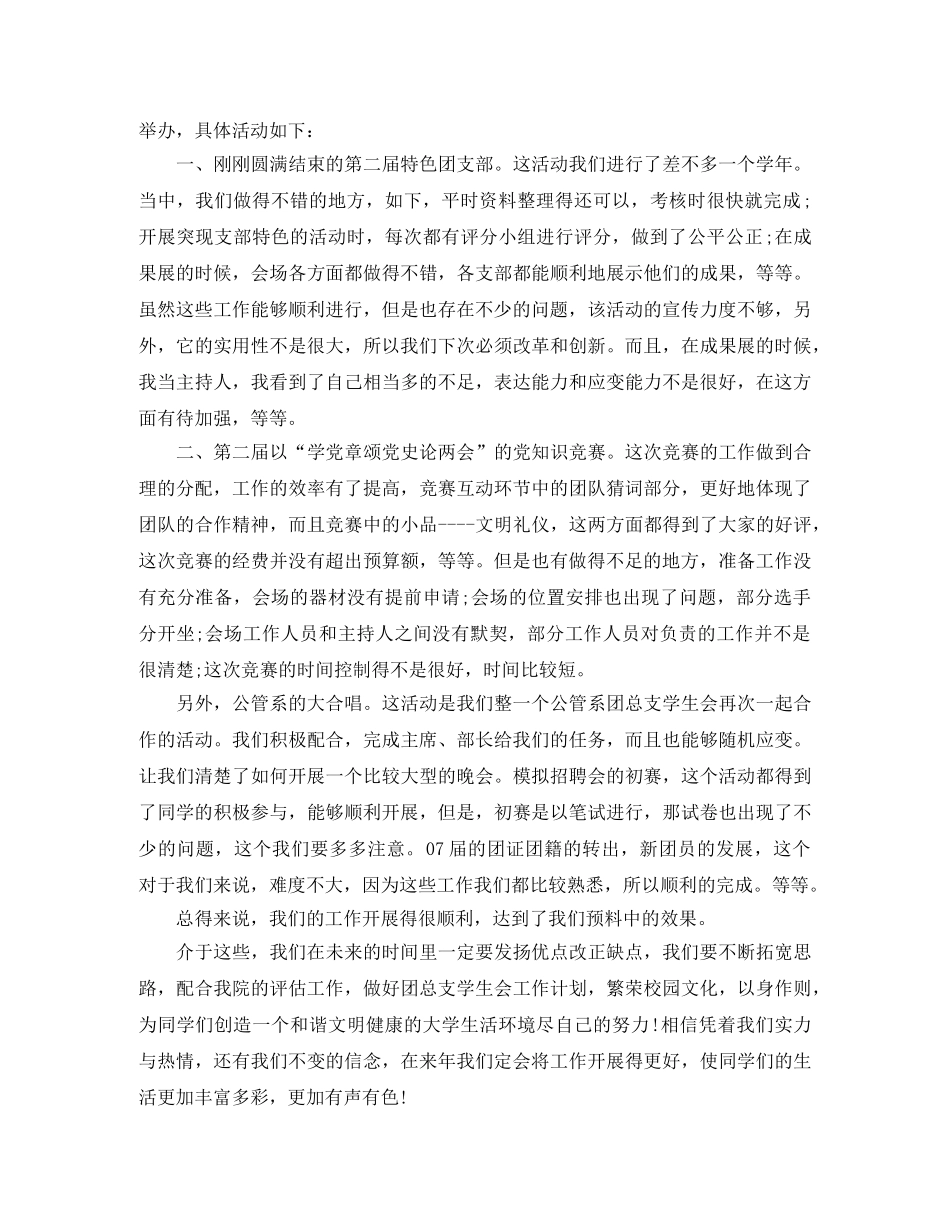 举办，具体活动如下：

一、刚刚圆满结束的第二届特色团支部。这活动我们进行了差不多一个学年。当中，我们做得不错的地方，如下，平时资料整理得还可以，考核时很快就完成；开展突现支部特色的活动时，每次都有评分小组进行评分，做到了公平公正;在成果展的时候，会场各方面都做得不错，各支部都能顺利地展示他们的成果，等等。虽然这些工作能够顺利进行，但是也存在不少的问题，该活动的宣传力度不够，另外，它的实用性不是很大，所以我们下次必须改革和创新。而且，在成果展的时候，我当主持人，我看到了自己相当多的不足，表达能力和应变能力不是很好，在这方面有待加强，等等。

二、第二届以“学党章颂党史论两会”的党知识竞赛。这次竞赛的工作做到合理的分配，工作的效率有了提高，竞赛互动环节中的团队猜词部分，更好地体现了团队的合作精神，而且竞赛中的小品----文明礼仪，这两方面都得到了大家的好评，这次竞赛的经费并没有超出预算额，等等。但是也有做得不足的地方，准备工作没有充分准备，会场的器材没有提前申请;会场的位置安排也出现了问题，部分选手分开坐;会场工作人员和主持人之间没有默契，部分工作人员对负责的工作并不是很清楚;这次竞赛的时间控制得不是很好，时间比较短。

另外，公管系的大合唱。这活动是我们整一个公管系团总支学生会再次一起合作的活动。我们积极配合，完成主席、部长给我们的任务，而且也能够随机应变。让我们清楚了如何开展一个比较大型的晚会。模拟招聘会的初赛，这个活动都得到了同学的积极参与，能够顺利开展，但是，初赛是以笔试进行，那试卷也出现了不少的问题，这个我们要多多注意。07届的团证团籍的转出，新团员的发展，这个对于我们来说，难度不大，因为这些工作我们都比较熟悉，所以顺利的完成。等等。

总得来说，我们的工作开展得很顺利，达到了我们预料中的效果。

介于这些，我们在未来的时间里一定要发扬优点改正缺点，我们要不断拓宽思路，配合我院的评估工作，做好团总支学生会工作计划，繁荣校园文化，以身作则，为同学们创造一个和谐文明健康的大学生活环境尽自己的努力!相信凭着我们实力与热情，还有我们不变的信念，在来年我们定会将工作开展得更好，使同学们的生活更加丰富多彩，更加有声有色!